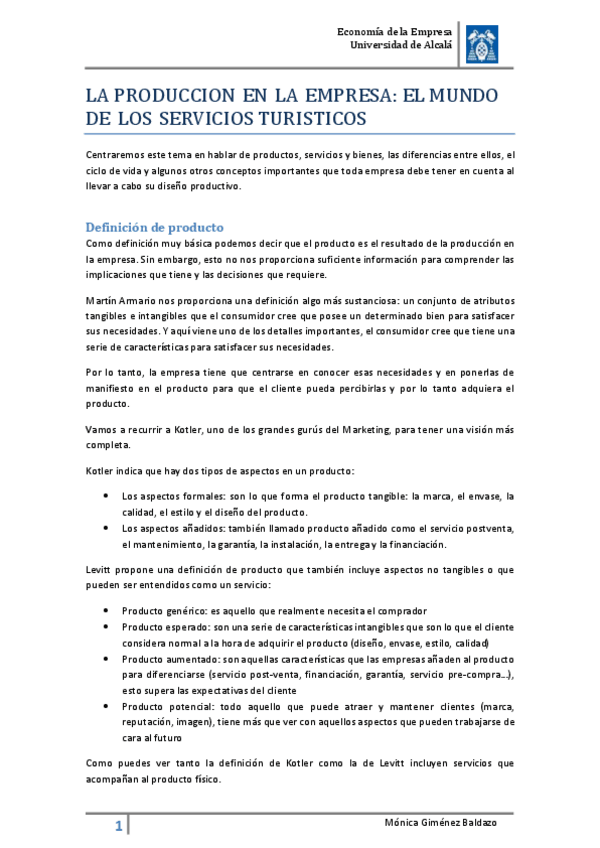 Economía de la Empresa
Universidad de Alcalá

LA PRODUCCION EN LA EMPRESA: EL MUNDO DE LOS SERVICIOS TURISTICOS

Centraremos este tema en hablar de productos, servicios y bienes, las diferencias entre ellos, el ciclo de vida y algunos otros conceptos importantes que toda empresa debe tener en cuenta al llevar a cabo su diseño productivo.

Definición de producto

Como definición muy básica podemos decir que el producto es el resultado de la producción en la empresa. Sin embargo, esto no nos proporciona suficiente información para comprender las implicaciones que tiene y las decisiones que requiere.

Martín Armario nos proporciona una definición algo más sustanciosa: un conjunto de atributos tangibles e intangibles que el consumidor cree que posee un determinado bien para satisfacer sus necesidades. Y aquí viene uno de los detalles importantes, el consumidor cree que tiene una serie de características para satisfacer sus necesidades.

Por lo tanto, la empresa tiene que centrarse en conocer esas necesidades y en ponerlas de manifiesto en el producto para que el cliente pueda percibirlas y por lo tanto adquiera el producto.

Vamos a recurrir a Kotler, uno de los grandes gurús del Marketing, para tener una visión más completa.

Kotler indica que hay dos tipos de aspectos en un producto:

• Los aspectos formales: son lo que forma el producto tangible: la marca, el envase, la calidad, el estilo y el diseño del producto.
• Los aspectos añadidos: también llamado producto añadido como el servicio postventa, el mantenimiento, la garantía, la instalación, la entrega y la financiación.

Levitt propone una definición de producto que también incluye aspectos no tangibles o que pueden ser entendidos como un servicio:

• Producto genérico: es aquello que realmente necesita el comprador
• Producto esperado: son una serie de características intangibles que son lo que el cliente considera normal a la hora de adquirir el producto (diseño, envase, estilo, calidad)
• Producto aumentado: son aquellas características que las empresas añaden al producto para diferenciarse (servicio post-venta, financiación, garantía, servicio pre-compra…), esto supera las expectativas del cliente
• Producto potencial: todo aquello que puede atraer y mantener clientes (marca, reputación, imagen), tiene más que ver con aquellos aspectos que pueden trabajarse de cara al futuro

Como puedes ver tanto la definición de Kotler como la de Levitt incluyen servicios que acompañan al producto físico.

1
Mónica Giménez Baldazo